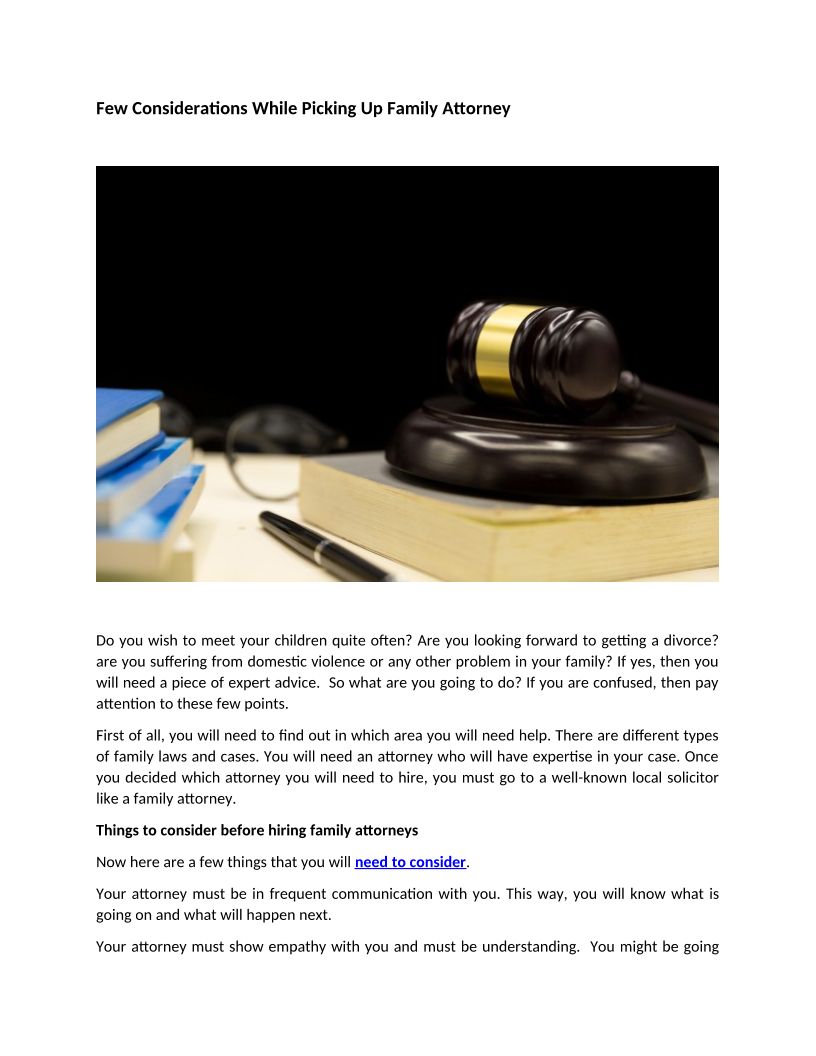 Few Considerations While Picking Up Family Attorney

Do you wish to meet your children quite often? Are you looking forward to getting a divorce? are you suffering from domestic violence or any other problem in your family? If yes, then you will need a piece of expert advice. So what are you going to do? If you are confused, then pay attention to these few points.

First of all, you will need to find out in which area you will need help. There are different types of family laws and cases. You will need an attorney who will have expertise in your case. Once you decided which attorney you will need to hire, you must go to a well-known local solicitor like a family attorney.

Things to consider before hiring family attorneys

Now here are a few things that you will need to consider.

Your attorney must be in frequent communication with you. This way, you will know what is going on and what will happen next.

Your attorney must show empathy with you and must be understanding. You might be going